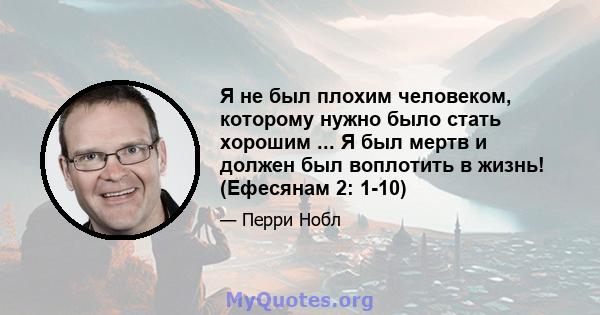 Я не был плохим человеком, которому нужно было стать хорошим ... Я был мертв и должен был воплотить в жизнь! (Ефесянам 2: 1-10)

— Перри Нобл

MyQuotes.org